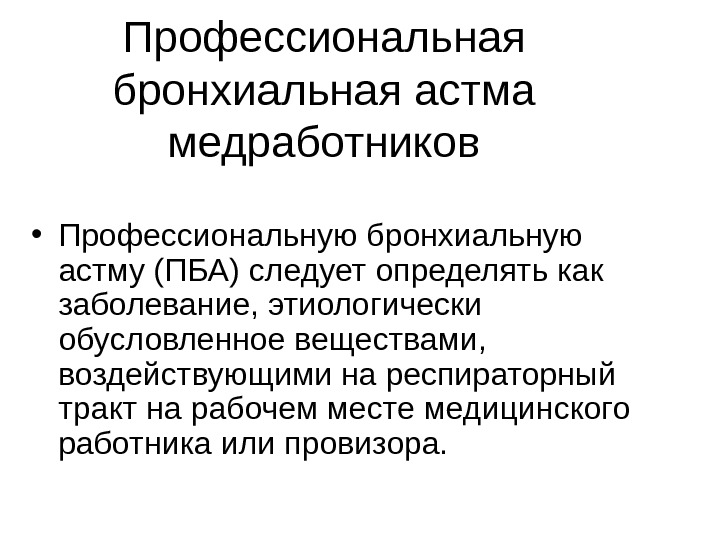 Профессиональная бронхиальная астма медработников

• Профессиональную бронхиальную астму (ПБА) следует определять как заболевание, этиологически обусловленное веществами, воздействующими на респираторный тракт на рабочем месте медицинского работника или провизора.